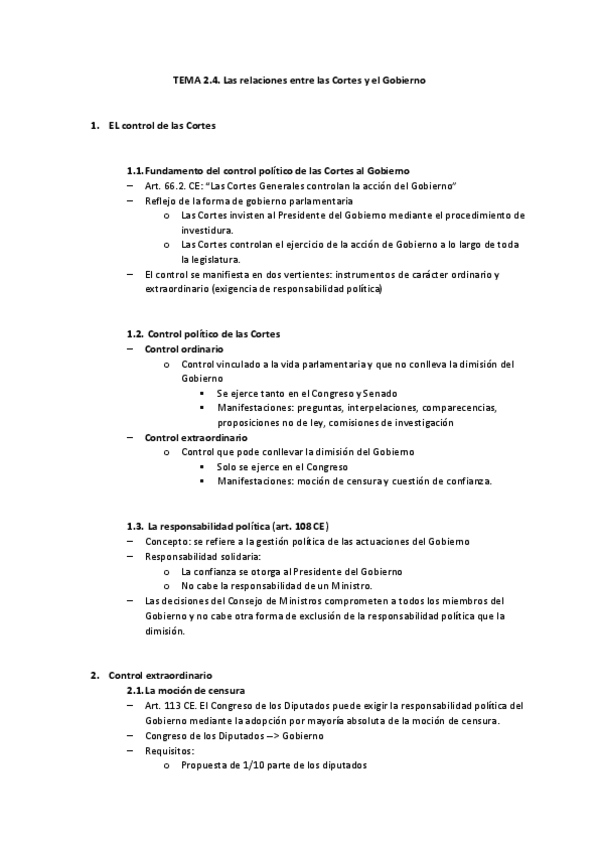 TEMA 2.4. Las relaciones entre las Cortes y el Gobierno

1. EL control de las Cortes

1.1. Fundamento del control político de las Cortes al Gobierno
– Art. 66.2. CE: “Las Cortes Generales controlan la acción del Gobierno”
– Reflejo de la forma de gobierno parlamentaria
o Las Cortes invisten al Presidente del Gobierno mediante el procedimiento de investidura.
o Las Cortes controlan el ejercicio de la acción de Gobierno a lo largo de toda la legislatura.
– El control se manifiesta en dos vertientes: instrumentos de carácter ordinario y extraordinario (exigencia de responsabilidad política)

1.2. Control político de las Cortes
– Control ordinario
o Control vinculado a la vida parlamentaria y que no conlleva la dimisión del Gobierno
▪ Se ejerce tanto en el Congreso y Senado
▪ Manifestaciones: preguntas, interpelaciones, comparecencias, proposiciones no de ley, comisiones de investigación
– Control extraordinario
o Control que pode conllevar la dimisión del Gobierno
▪ Solo se ejerce en el Congreso
▪ Manifestaciones: moción de censura y cuestión de confianza.

1.3. La responsabilidad política (art. 108 CE)
– Concepto: se refiere a la gestión política de las actuaciones del Gobierno
– Responsabilidad solidaria:
o La confianza se otorga al Presidente del Gobierno
o No cabe la responsabilidad de un Ministro.
– Las decisiones del Consejo de Ministros comprometen a todos los miembros del Gobierno y no cabe otra forma de exclusión de la responsabilidad política que la dimisión.

2. Control extraordinario
2.1. La moción de censura
– Art. 113 CE. El Congreso de los Diputados puede exigir la responsabilidad política del Gobierno mediante la adopción por mayoría absoluta de la moción de censura.
– Congreso de los Diputados –> Gobierno
– Requisitos:
o Propuesta de 1/10 parte de los diputados